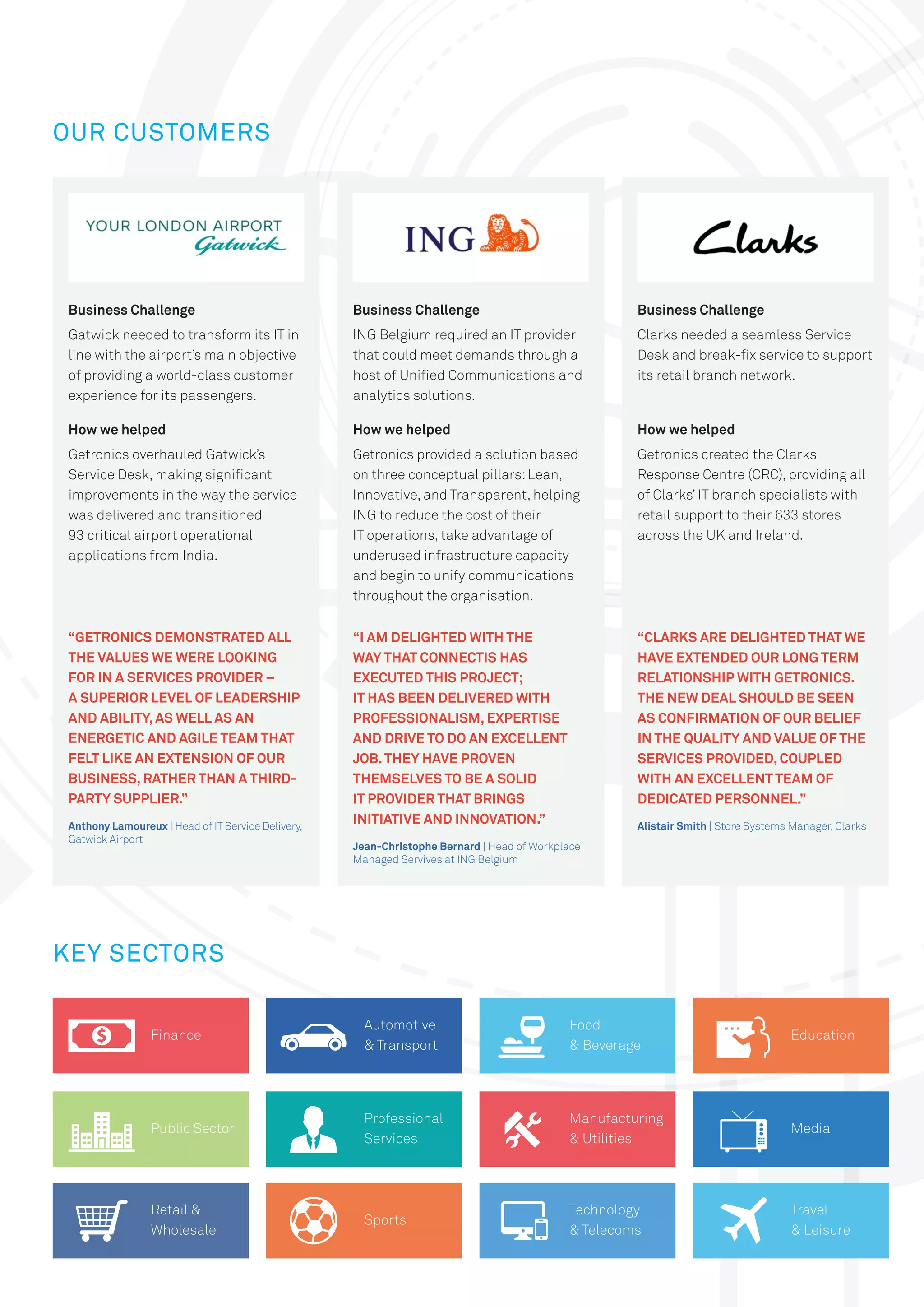 OUR CUSTOMERS

YOUR LONDON AIRPORT
Gatwick

Business Challenge
Gatwick needed to transform its IT in line with the airport's main objective of providing a world-class customer experience for its passengers.

How we helped
Getronics overhauled Gatwick's Service Desk, making significant improvements in the way the service was delivered and transitioned 93 critical airport operational applications from India.

"GETRONICS DEMONSTRATED ALL THE VALUES WE WERE LOOKING FOR IN A SERVICES PROVIDER – A SUPERIOR LEVEL OF LEADERSHIP AND ABILITY, AS WELL AS AN ENERGETIC AND AGILE TEAM THAT FELT LIKE AN EXTENSION OF OUR BUSINESS, RATHER THAN A THIRD-PARTY SUPPLIER."

Anthony Lamoureux | Head of IT Service Delivery, Gatwick Airport

ING

Business Challenge
ING Belgium required an IT provider that could meet demands through a host of Unified Communications and analytics solutions.

How we helped
Getronics provided a solution based on three conceptual pillars: Lean, Innovative, and Transparent, helping ING to reduce the cost of their IT operations, take advantage of underused infrastructure capacity and begin to unify communications throughout the organisation.

"I AM DELIGHTED WITH THE WAY THAT CONNECTIS HAS EXECUTED THIS PROJECT; IT HAS BEEN DELIVERED WITH PROFESSIONALISM, EXPERTISE AND DRIVE TO DO AN EXCELLENT JOB. THEY HAVE PROVEN THEMSELVES TO BE A SOLID IT PROVIDER THAT BRINGS INITIATIVE AND INNOVATION."

Jean-Christophe Bernard | Head of Workplace Managed Servives at ING Belgium

Clarks

Business Challenge
Clarks needed a seamless Service Desk and break-fix service to support its retail branch network.

How we helped
Getronics created the Clarks Response Centre (CRC), providing all of Clarks' IT branch specialists with retail support to their 633 stores across the UK and Ireland.

"CLARKS ARE DELIGHTED THAT WE HAVE EXTENDED OUR LONG TERM RELATIONSHIP WITH GETRONICS. THE NEW DEAL SHOULD BE SEEN AS CONFIRMATION OF OUR BELIEF IN THE QUALITY AND VALUE OF THE SERVICES PROVIDED, COUPLED WITH AN EXCELLENT TEAM OF DEDICATED PERSONNEL."

Alistair Smith | Store Systems Manager, Clarks

KEY SECTORS

Finance
Automotive & Transport
Food & Beverage
Education
Public Sector
Professional Services
Manufacturing & Utilities
Media
Retail & Wholesale
Sports
Technology & Telecoms
Travel & Leisure